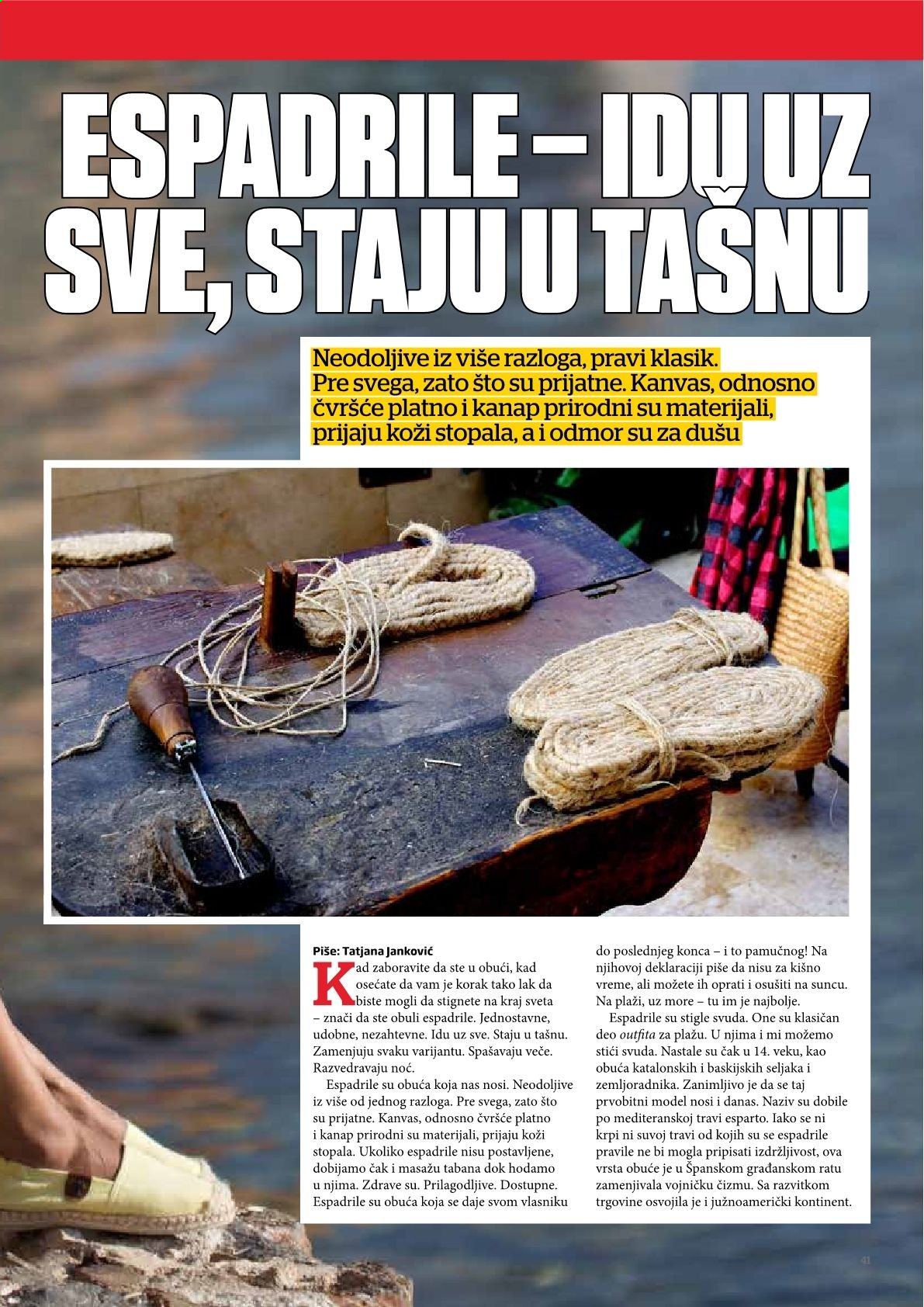 ESPADRILE – IDU UZ SVE, STAJU U TAŠNU

Neodoljive iz više razloga, pravi klasik. Pre svega, zato što su prijatne. Kanvas, odnosno čvršće platno i kanap prirodni su materijali, prijaju koži stopala, a i odmor su za dušu

Piše: Tatjana Janković

Kad zaboravite da ste u obući, kad osećate da vam je korak tako lak da biste mogli da stignete na kraj sveta – znači da ste obuli espadrile. Jednostavne, udobne, nezahtevne. Idu uz sve. Staju u tašnu. Zamenjuju svaku varijantu. Spašavaju veče. Razvedravaju noć.

Espadrile su obuća koja nas nosi. Neodoljive iz više od jednog razloga. Pre svega, zato što su prijatne. Kanvas, odnosno čvršće platno i kanap prirodni su materijali, prijaju koži stopala. Ukoliko espadrile nisu postavljene, dobijamo čak i masažu tabana dok hodamo u njima. Zdrave su. Prilagodljive. Dostupne. Espadrile su obuća koja se daje svom vlasniku do poslednjeg konca – i to pamučnog! Na njihovoj deklaraciji piše da nisu za kišno vreme, ali možete ih oprati i osušiti na suncu. Na plaži, uz more – tu im je najbolje.

Espadrile su stigle svuda. One su klasičan deo outfita za plažu. U njima i mi možemo stići svuda. Nastale su čak u 14. veku, kao obuća katalonskih i baskijskih seljaka i zemljoradnika. Zanimljivo je da se taj prvobitni model nosi i danas. Naziv su dobile po mediteranskoj travi esparto. Iako se ni krpi ni suvoj travi od kojih su se espadrile pravile ne bi mogla pripisati izdržljivost, ova vrsta obuće je u Španskom građanskom ratu zamenjivala vojničku čizmu. Sa razvitkom trgovine osvojila je i južnoamerički kontinent.

41